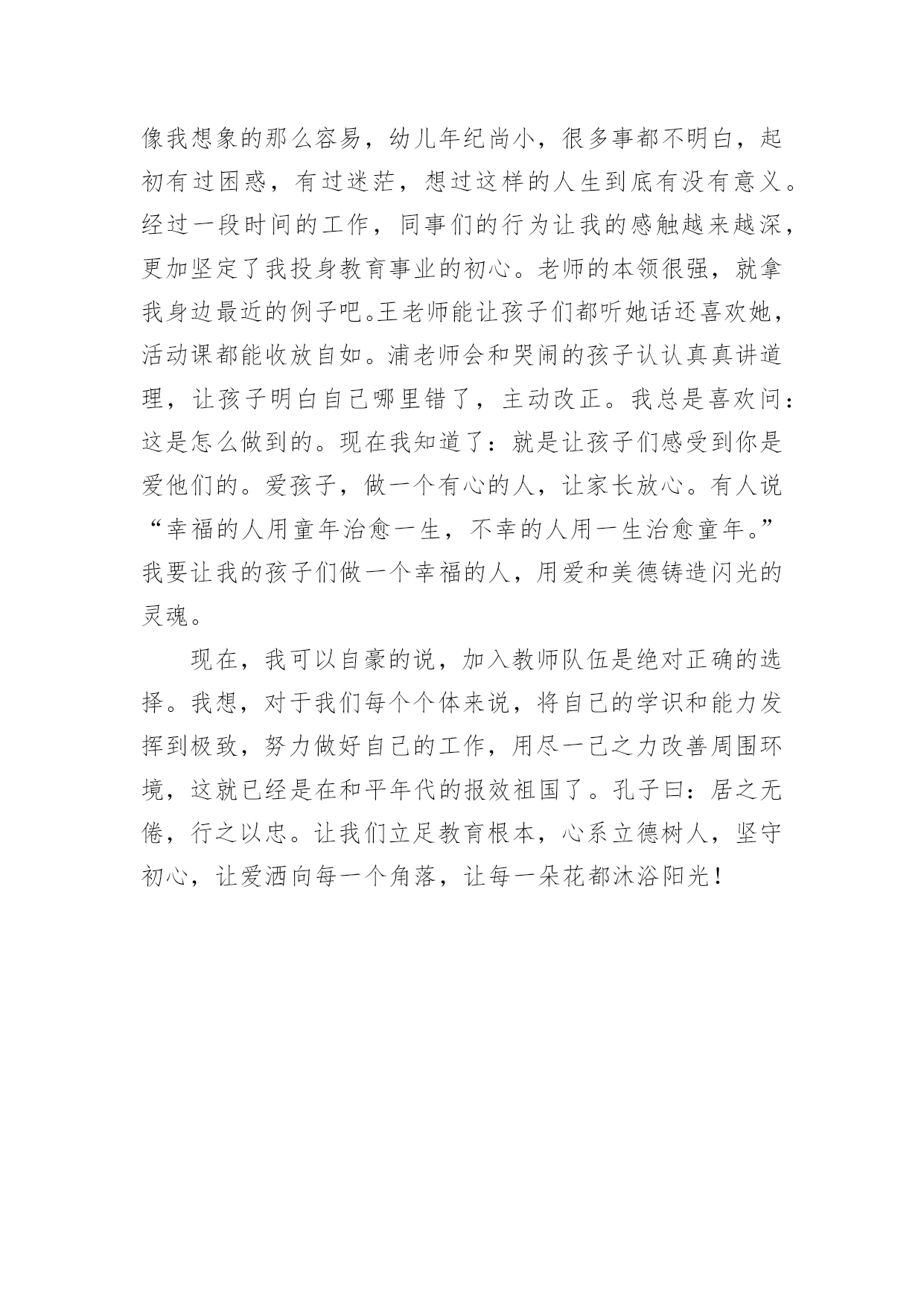 像我想象的那么容易，幼儿年纪尚小，很多事都不明白，起初有过困惑，有过迷茫，想过这样的人生到底有没有意义。经过一段时间的工作，同事们的行为让我的感触越来越深，更加坚定了我投身教育事业的初心。老师的本领很强，就拿我身边最近的例子吧。王老师能让孩子们都听她话还喜欢她，活动课都能收放自如。浦老师会和哭闹的孩子认认真真讲道理，让孩子明白自己哪里错了，主动改正。我总是喜欢问：这是怎么做到的。现在我知道了：就是让孩子们感受到你是爱他们的。爱孩子，做一个有心的人，让家长放心。有人说“幸福的人用童年治愈一生，不幸的人用一生治愈童年。”我要让我的孩子们做一个幸福的人，用爱和美德铸造闪光的灵魂。

现在，我可以自豪的说，加入教师队伍是绝对正确的选择。我想，对于我们每个个体来说，将自己的学识和能力发挥到极致，努力做好自己的工作，用尽一己之力改善周围环境，这就已经是在和平年代的报效祖国了。孔子曰：居之无倦，行之以忠。让我们立足教育根本，心系立德树人，坚守初心，让爱洒向每一个角落，让每一朵花都沐浴阳光！